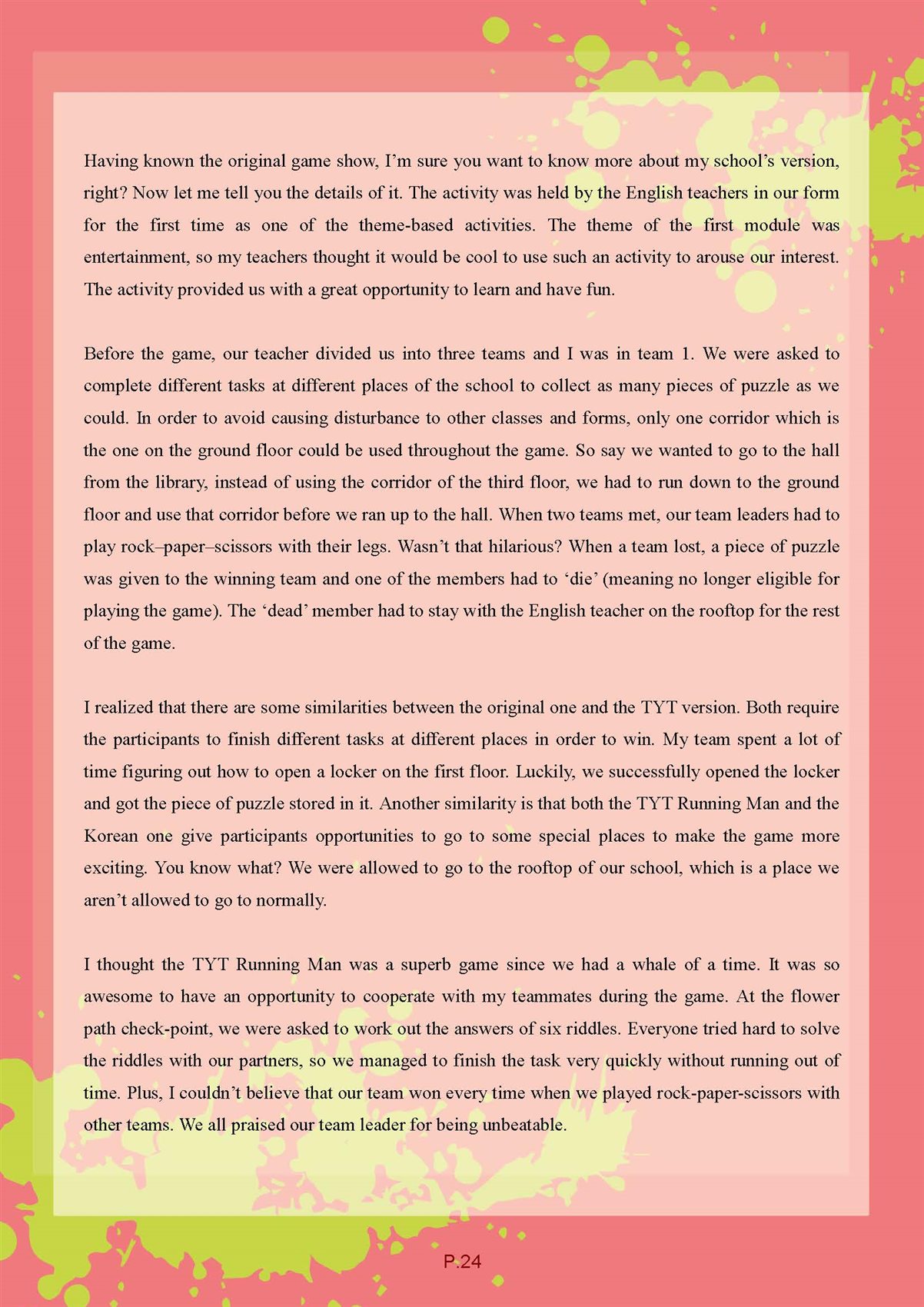 Having known the original game show, I'm sure you want to know more about my school's version, right? Now let me tell you the details of it. The activity was held by the English teachers in our form for the first time as one of the theme-based activities. The theme of the first module was entertainment, so my teachers thought it would be cool to use such an activity to arouse our interest. The activity provided us with a great opportunity to learn and have fun.

Before the game, our teacher divided us into three teams and I was in team 1. We were asked to complete different tasks at different places of the school to collect as many pieces of puzzle as we could. In order to avoid causing disturbance to other classes and forms, only one corridor which is the one on the ground floor could be used throughout the game. So say we wanted to go to the hall from the library, instead of using the corridor of the third floor, we had to run down to the ground floor and use that corridor before we ran up to the hall. When two teams met, our team leaders had to play rock–paper–scissors with their legs. Wasn't that hilarious? When a team lost, a piece of puzzle was given to the winning team and one of the members had to 'die' (meaning no longer eligible for playing the game). The 'dead' member had to stay with the English teacher on the rooftop for the rest of the game.

I realized that there are some similarities between the original one and the TYT version. Both require the participants to finish different tasks at different places in order to win. My team spent a lot of time figuring out how to open a locker on the first floor. Luckily, we successfully opened the locker and got the piece of puzzle stored in it. Another similarity is that both the TYT Running Man and the Korean one give participants opportunities to go to some special places to make the game more exciting. You know what? We were allowed to go to the rooftop of our school, which is a place we aren't allowed to go to normally.

I thought the TYT Running Man was a superb game since we had a whale of a time. It was so awesome to have an opportunity to cooperate with my teammates during the game. At the flower path check-point, we were asked to work out the answers of six riddles. Everyone tried hard to solve the riddles with our partners, so we managed to finish the task very quickly without running out of time. Plus, I couldn't believe that our team won every time when we played rock-paper-scissors with other teams. We all praised our team leader for being unbeatable.

P.24